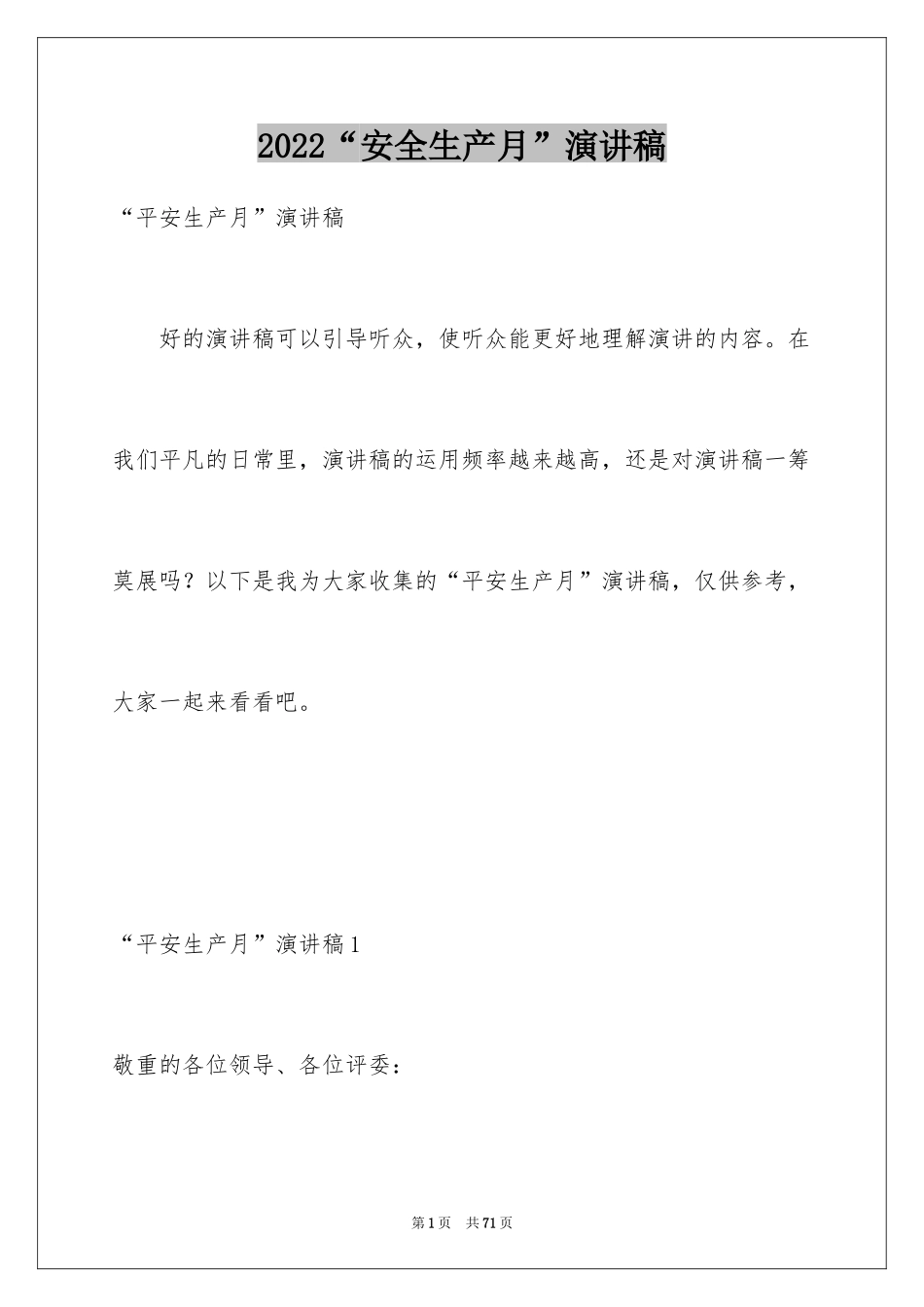 2022“安全生产月”演讲稿

“平安生产月”演讲稿

好的演讲稿可以引导听众，使听众能更好地理解演讲的内容。在我们平凡的日常里，演讲稿的运用频率越来越高，还是对演讲稿一筹莫展吗？以下是我为大家收集的“平安生产月”演讲稿，仅供参考，大家一起来看看吧。

“平安生产月”演讲稿1

敬重的各位领导、各位评委：

第1页 共71页